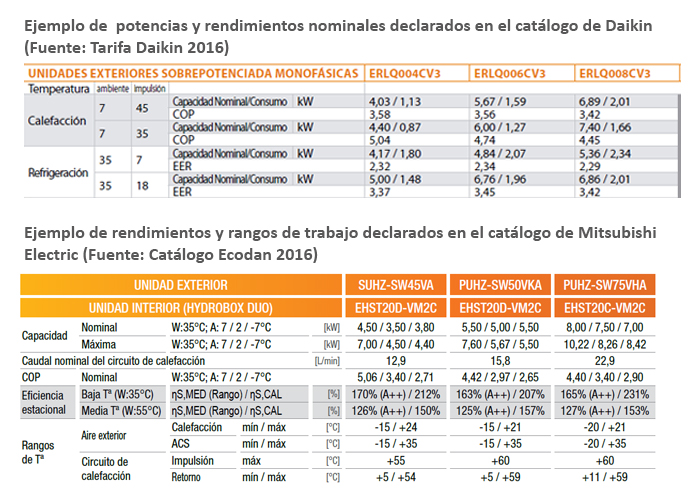 Ejemplo de potencias y rendimientos nominales declarados en el catálogo de Daikin (Fuente: Tarifa Daikin 2016)

| UNIDADES EXTERIORES SOBREPOTENCIADA MONOFÁSICAS | | | | | ERLQ004CV3 | ERLQ006CV3 | ERLQ008CV3 |
|---|---|---|---|---|---|---|---|
| Temperatura | ambiente | impulsión | | | | | |
| Calefacción | 7 | 45 | Capacidad Nominal/Consumo | kW | 4,03 / 1,13 | 5,67 / 1,59 | 6,89 / 2,01 |
| | | | COP | | 3,58 | 3,56 | 3,42 |
| | 7 | 35 | Capacidad Nominal/Consumo | kW | 4,40 / 0,87 | 6,00 / 1,27 | 7,40 / 1,66 |
| | | | COP | | 5,04 | 4,74 | 4,45 |
| Refrigeración | 35 | 7 | Capacidad Nominal/Consumo | kW | 4,17 / 1,80 | 4,84 / 2,07 | 5,36 / 2,34 |
| | | | EER | | 2,32 | 2,34 | 2,29 |
| | 35 | 18 | Capacidad Nominal/Consumo | kW | 5,00 / 1,48 | 6,76 / 1,96 | 6,86 / 2,01 |
| | | | EER | | 3,37 | 3,45 | 3,42 |

Ejemplo de rendimientos y rangos de trabajo declarados en el catálogo de Mitsubishi Electric (Fuente: Catálogo Ecodan 2016)

| UNIDAD EXTERIOR | | | | | SUHZ-SW45VA | PUHZ-SW50VKA | PUHZ-SW75VHA |
|---|---|---|---|---|---|---|---|
| UNIDAD INTERIOR (HYDROBOX DUO) | | | | | EHST20D-VM2C | EHST20D-VM2C | EHST20C-VM2C |
| Capacidad | Nominal | W:35°C; A: 7 / 2 / -7°C | | [kW] | 4,50 / 3,50 / 3,80 | 5,50 / 5,00 / 5,50 | 8,00 / 7,50 / 7,00 |
| | Máxima | W:35°C; A: 7 / 2 / -7°C | | [kW] | 7,00 / 4,50 / 4,40 | 7,60 / 5,67 / 5,50 | 10,22 / 8,26 / 8,42 |
| Caudal nominal del circuito de calefacción | | | | [L/min] | 12,9 | 15,8 | 22,9 |
| COP | Nominal | W:35°C; A: 7 / 2 / -7°C | | | 5,06 / 3,40 / 2,71 | 4,42 / 2,97 / 2,65 | 4,40 / 3,40 / 2,90 |
| Eficiencia estacional | Baja Tª (W:35°C) | ηS,MED (Rango) / ηS,CAL | | [%] | 170% (A++) / 212% | 163% (A++) / 207% | 165% (A++) / 231% |
| | Media Tª (W:55°C) | ηS,MED (Rango) / ηS,CAL | | [%] | 126% (A++) / 150% | 125% (A++) / 157% | 127% (A++) / 153% |
| Rangos de Tª | Aire exterior | Calefacción | mín / máx | [°C] | -15 / +24 | -15 / +21 | -20 / +21 |
| | | ACS | mín / máx | [°C] | -15 / +35 | -15 / +35 | -20 / +35 |
| | Circuito de calefacción | Impulsión | máx | [°C] | +55 | +60 | +60 |
| | | Retorno | mín / máx | [°C] | +5 / +54 | +5 / +59 | +11 / +59 |